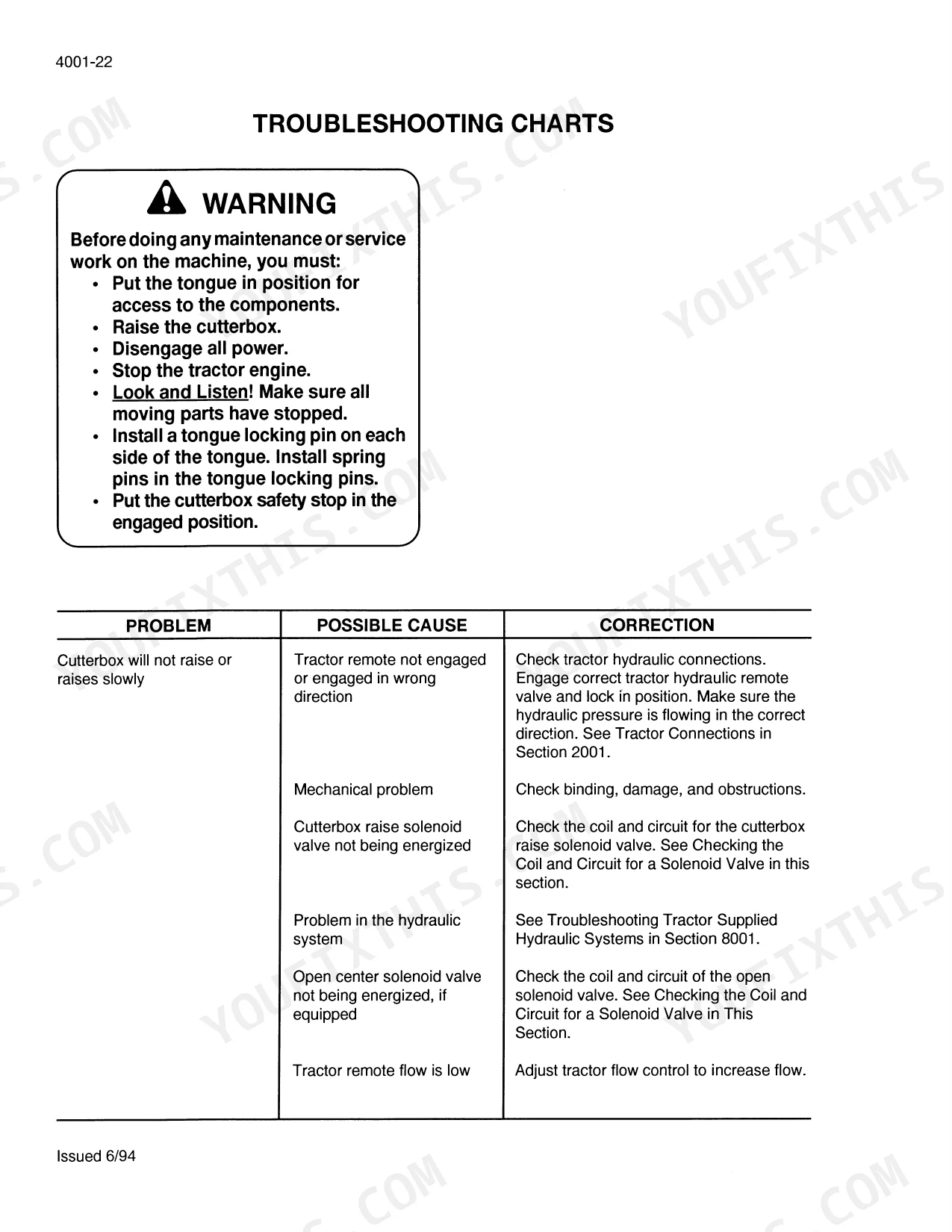 4001-22

TROUBLESHOOTING CHARTS

WARNING

Before doing any maintenance or service work on the machine, you must:
• Put the tongue in position for access to the components.
• Raise the cutterbox.
• Disengage all power.
• Stop the tractor engine.
• Look and Listen! Make sure all moving parts have stopped.
• Install a tongue locking pin on each side of the tongue. Install spring pins in the tongue locking pins.
• Put the cutterbox safety stop in the engaged position.

| PROBLEM | POSSIBLE CAUSE | CORRECTION |
|---|---|---|
| Cutterbox will not raise or raises slowly | Tractor remote not engaged or engaged in wrong direction | Check tractor hydraulic connections. Engage correct tractor hydraulic remote valve and lock in position. Make sure the hydraulic pressure is flowing in the correct direction. See Tractor Connections in Section 2001. |
| | Mechanical problem | Check binding, damage, and obstructions. |
| | Cutterbox raise solenoid valve not being energized | Check the coil and circuit for the cutterbox raise solenoid valve. See Checking the Coil and Circuit for a Solenoid Valve in this section. |
| | Problem in the hydraulic system | See Troubleshooting Tractor Supplied Hydraulic Systems in Section 8001. |
| | Open center solenoid valve not being energized, if equipped | Check the coil and circuit of the open solenoid valve. See Checking the Coil and Circuit for a Solenoid Valve in This Section. |
| | Tractor remote flow is low | Adjust tractor flow control to increase flow. |

Issued 6/94

YOUFIXTHIS.COM